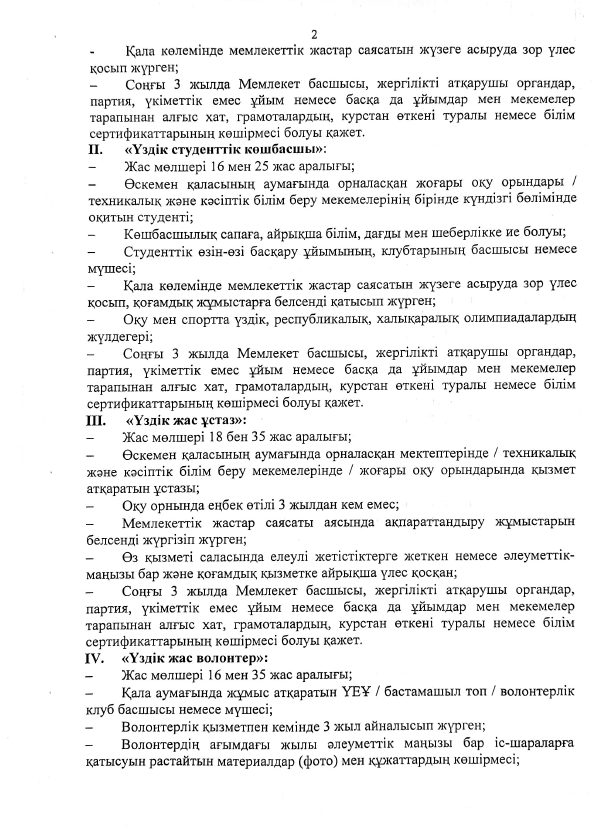 2

- Қала көлемінде мемлекеттік жастар саясатын жүзеге асыруда зор үлес қосып жүрген;

– Соңғы 3 жылда Мемлекет басшысы, жергілікті атқарушы органдар, партия, үкіметтік емес ұйым немесе басқа да ұйымдар мен мекемелер тарапынан алғыс хат, грамоталардың, курстан өткені туралы немесе білім сертификаттарының көшірмесі болуы қажет.

II. «Үздік студенттік көшбасшы»:

– Жас мөлшері 16 мен 25 жас аралығы;

– Өскемен қаласының аумағында орналасқан жоғары оқу орындары / техникалық және кәсіптік білім беру мекемелерінің бірінде күндізгі бөлімінде оқитын студенті;

– Көшбасшылық сапаға, айрықша білім, дағды мен шеберлікке ие болуы;

– Студенттік өзін-өзі басқару ұйымының, клубтарының басшысы немесе мүшесі;

– Қала көлемінде мемлекеттік жастар саясатын жүзеге асыруда зор үлес қосып, қоғамдық жұмыстарға белсенді қатысып жүрген;

– Оқу мен спортта үздік, республикалық, халықаралық олимпиадалардың жүлдегері;

– Соңғы 3 жылда Мемлекет басшысы, жергілікті атқарушы органдар, партия, үкіметтік емес ұйым немесе басқа да ұйымдар мен мекемелер тарапынан алғыс хат, грамоталардың, курстан өткені туралы немесе білім сертификаттарының көшірмесі болуы қажет.

III. «Үздік жас ұстаз»:

– Жас мөлшері 18 бен 35 жас аралығы;

– Өскемен қаласының аумағында орналасқан мектептерінде / техникалық және кәсіптік білім беру мекемелерінде / жоғары оқу орындарында қызмет атқаратын ұстазы;

– Оқу орнында еңбек өтілі 3 жылдан кем емес;

– Мемлекеттік жастар саясаты аясында ақпараттандыру жұмыстарын белсенді жүргізіп жүрген;

– Өз қызметі саласында елеулі жетістіктерге жеткен немесе әлеуметтік-маңызы бар және қоғамдық қызметке айрықша үлес қосқан;

– Соңғы 3 жылда Мемлекет басшысы, жергілікті атқарушы органдар, партия, үкіметтік емес ұйым немесе басқа да ұйымдар мен мекемелер тарапынан алғыс хат, грамоталардың, курстан өткені туралы немесе білім сертификаттарының көшірмесі болуы қажет.

IV. «Үздік жас волонтер»:

– Жас мөлшері 16 мен 35 жас аралығы;

– Қала аумағында жұмыс атқаратын ҮЕҰ / бастамашыл топ / волонтерлік клуб басшысы немесе мүшесі;

– Волонтерлік қызметпен кемінде 3 жыл айналысып жүрген;

– Волонтердің ағымдағы жылы әлеуметтік маңызы бар іс-шараларға қатысуын растайтын материалдар (фото) мен құжаттардың көшірмесі;